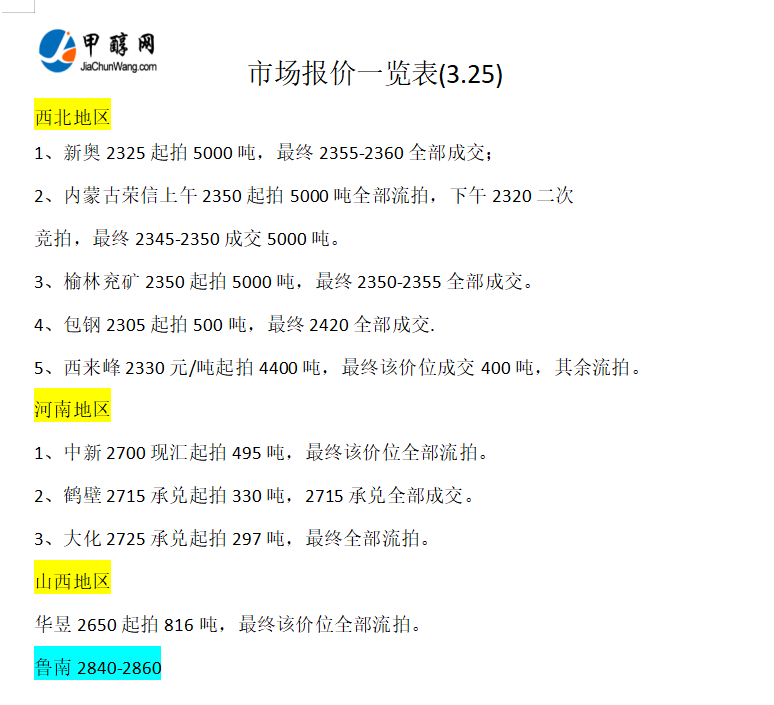 甲醇网
JiaChunWang.com

市场报价一览表(3.25)

西北地区

1、新奥2325起拍5000吨，最终2355-2360全部成交；

2、内蒙古荣信上午2350起拍5000吨全部流拍，下午2320二次竞拍，最终2345-2350成交5000吨。

3、榆林兖矿2350起拍5000吨，最终2350-2355全部成交。

4、包钢2305起拍500吨，最终2420全部成交.

5、西来峰2330元/吨起拍4400吨，最终该价位成交400吨，其余流拍。

河南地区

1、中新2700现汇起拍495吨，最终该价位全部流拍。

2、鹤壁2715承兑起拍330吨，2715承兑全部成交。

3、大化2725承兑起拍297吨，最终全部流拍。

山西地区

华昱2650起拍816吨，最终该价位全部流拍。

鲁南2840-2860